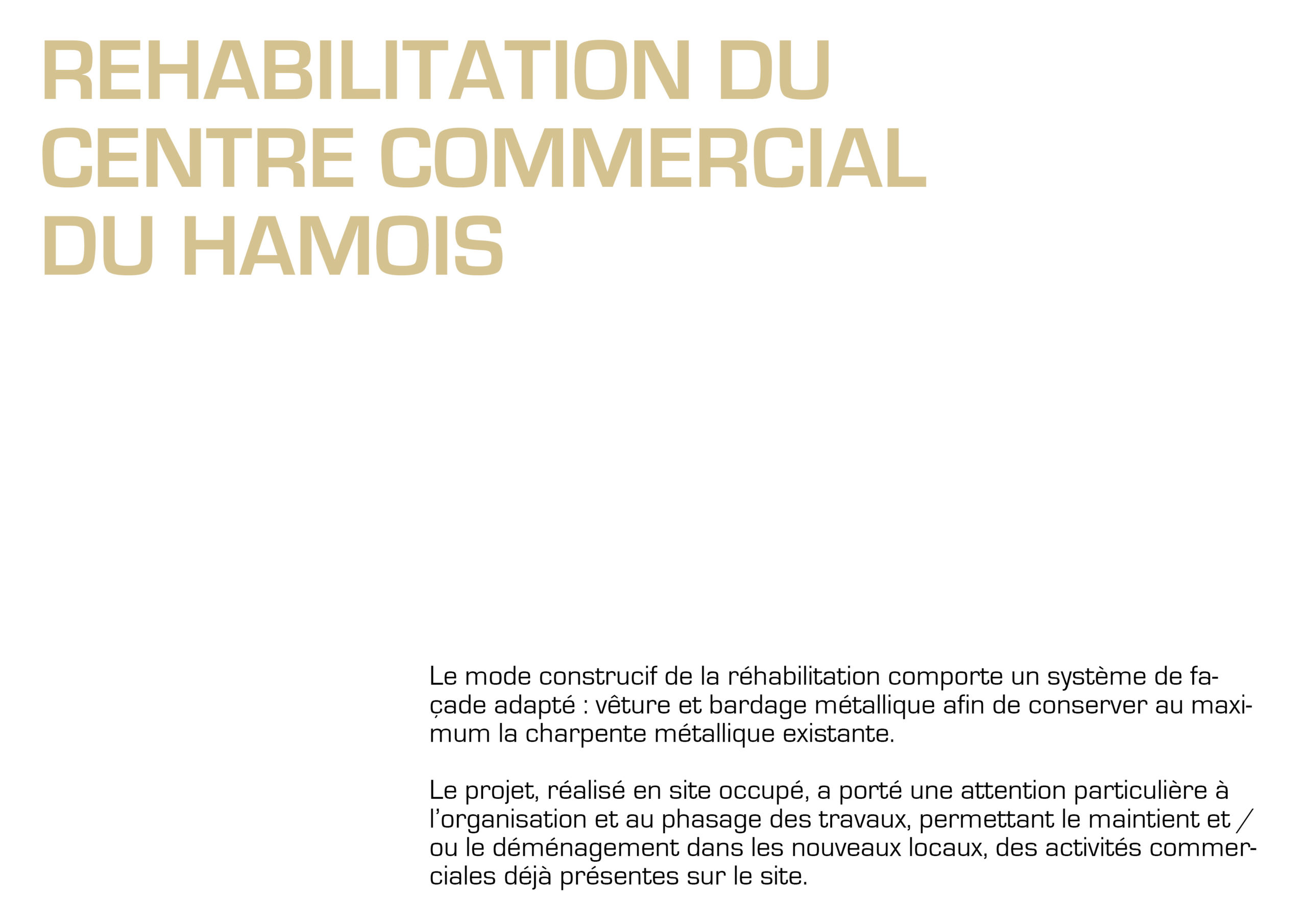 REHABILITATION DU CENTRE COMMERCIAL DU HAMOIS

Le mode construcif de la réhabilitation comporte un système de façade adapté : vêture et bardage métallique afin de conserver au maximum la charpente métallique existante.

Le projet, réalisé en site occupé, a porté une attention particulière à l'organisation et au phasage des travaux, permettant le maintient et / ou le déménagement dans les nouveaux locaux, des activités commerciales déjà présentes sur le site.